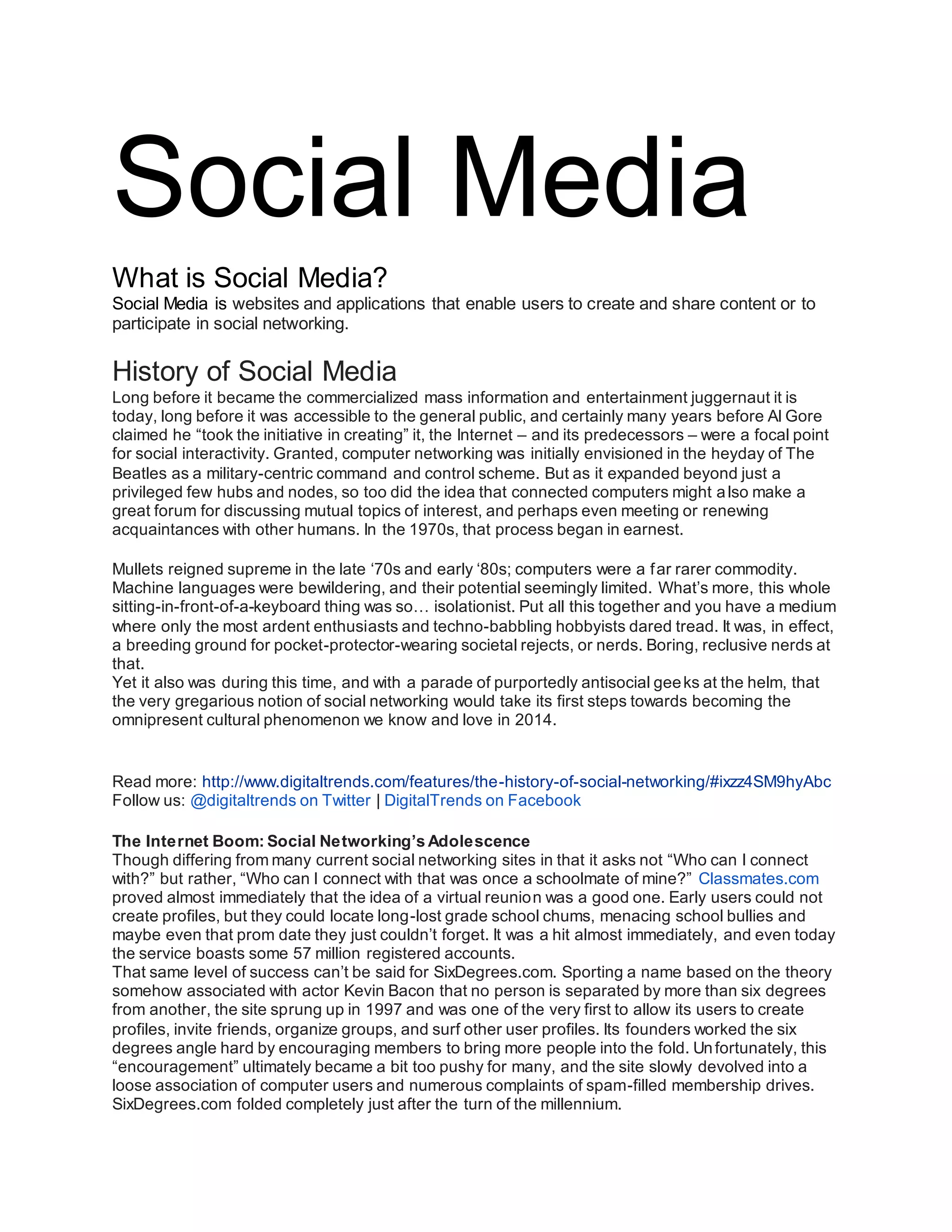 Social Media

What is Social Media?
Social Media is websites and applications that enable users to create and share content or to participate in social networking.

History of Social Media
Long before it became the commercialized mass information and entertainment juggernaut it is today, long before it was accessible to the general public, and certainly many years before Al Gore claimed he “took the initiative in creating” it, the Internet – and its predecessors – were a focal point for social interactivity. Granted, computer networking was initially envisioned in the heyday of The Beatles as a military-centric command and control scheme. But as it expanded beyond just a privileged few hubs and nodes, so too did the idea that connected computers might also make a great forum for discussing mutual topics of interest, and perhaps even meeting or renewing acquaintances with other humans. In the 1970s, that process began in earnest.

Mullets reigned supreme in the late ‘70s and early ‘80s; computers were a far rarer commodity. Machine languages were bewildering, and their potential seemingly limited. What’s more, this whole sitting-in-front-of-a-keyboard thing was so… isolationist. Put all this together and you have a medium where only the most ardent enthusiasts and techno-babbling hobbyists dared tread. It was, in effect, a breeding ground for pocket-protector-wearing societal rejects, or nerds. Boring, reclusive nerds at that.
Yet it also was during this time, and with a parade of purportedly antisocial geeks at the helm, that the very gregarious notion of social networking would take its first steps towards becoming the omnipresent cultural phenomenon we know and love in 2014.

Read more: http://www.digitaltrends.com/features/the-history-of-social-networking/#ixzz4SM9hyAbc
Follow us: @digitaltrends on Twitter | DigitalTrends on Facebook

The Internet Boom: Social Networking’s Adolescence
Though differing from many current social networking sites in that it asks not “Who can I connect with?” but rather, “Who can I connect with that was once a schoolmate of mine?” Classmates.com proved almost immediately that the idea of a virtual reunion was a good one. Early users could not create profiles, but they could locate long-lost grade school chums, menacing school bullies and maybe even that prom date they just couldn’t forget. It was a hit almost immediately, and even today the service boasts some 57 million registered accounts.
That same level of success can’t be said for SixDegrees.com. Sporting a name based on the theory somehow associated with actor Kevin Bacon that no person is separated by more than six degrees from another, the site sprung up in 1997 and was one of the very first to allow its users to create profiles, invite friends, organize groups, and surf other user profiles. Its founders worked the six degrees angle hard by encouraging members to bring more people into the fold. Unfortunately, this “encouragement” ultimately became a bit too pushy for many, and the site slowly devolved into a loose association of computer users and numerous complaints of spam-filled membership drives. SixDegrees.com folded completely just after the turn of the millennium.